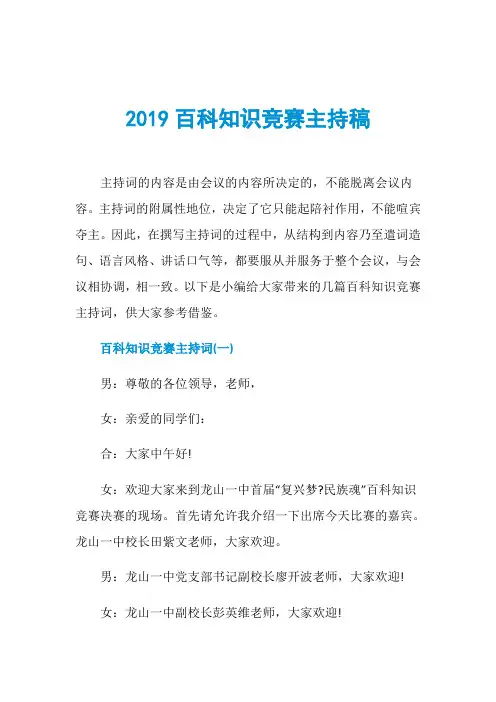 2019 百科知识竞赛主持稿

主持词的内容是由会议的内容所决定的，不能脱离会议内容。主持词的附属性地位，决定了它只能起陪衬作用，不能喧宾夺主。因此，在撰写主持词的过程中，从结构到内容乃至遣词造句、语言风格、讲话口气等，都要服从并服务于整个会议，与会议相协调，相一致。以下是小编给大家带来的几篇百科知识竞赛主持词，供大家参考借鉴。

百科知识竞赛主持词(一)

男：尊敬的各位领导，老师，

女：亲爱的同学们：

合：大家中午好!

女：欢迎大家来到龙山一中首届“复兴梦?民族魂”百科知识竞赛决赛的现场。首先请允许我介绍一下出席今天比赛的嘉宾。龙山一中校长田紫文老师，大家欢迎。

男：龙山一中党支部书记副校长廖开波老师，大家欢迎!

女：龙山一中副校长彭英维老师，大家欢迎!